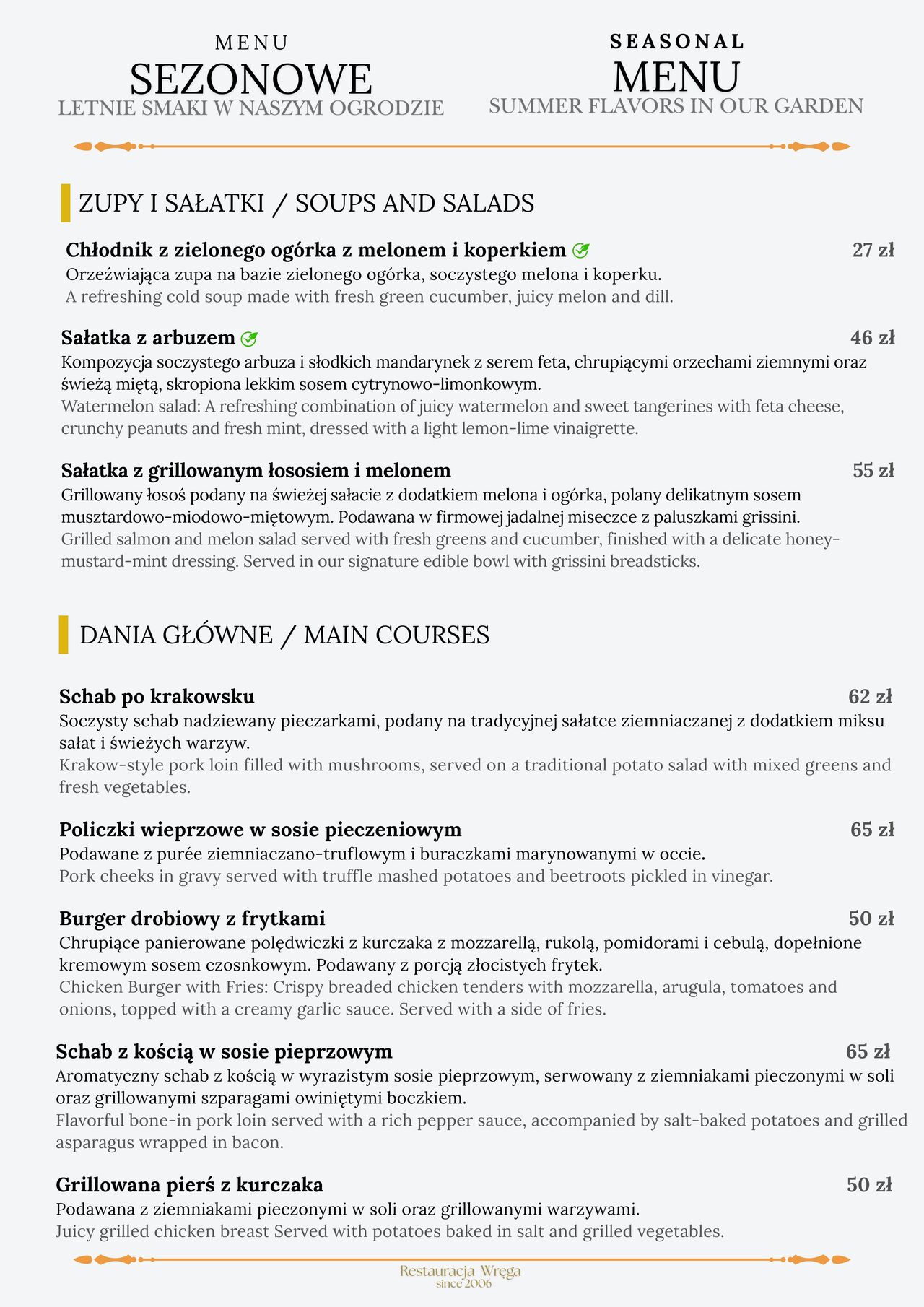 MENU
SEZONOWE
LETNIE SMAKI W NASZYM OGRODZIE

SEASONAL
MENU
SUMMER FLAVORS IN OUR GARDEN

ZUPY I SAŁATKI / SOUPS AND SALADS

Chłodnik z zielonego ogórka z melonem i koperkiem 27 zł
Orzeźwiająca zupa na bazie zielonego ogórka, soczystego melona i koperku.
A refreshing cold soup made with fresh green cucumber, juicy melon and dill.

Sałatka z arbuzem 46 zł
Kompozycja soczystego arbuza i słodkich mandarynek z serem feta, chrupiącymi orzechami ziemnymi oraz świeżą miętą, skropiona lekkim sosem cytrynowo-limonkowym.
Watermelon salad: A refreshing combination of juicy watermelon and sweet tangerines with feta cheese, crunchy peanuts and fresh mint, dressed with a light lemon-lime vinaigrette.

Sałatka z grillowanym łososiem i melonem 55 zł
Grillowany łosoś podany na świeżej sałacie z dodatkiem melona i ogórka, polany delikatnym sosem musztardowo-miodowo-miętowym. Podawana w firmowej jadalnej miseczce z paluszkami grissini.
Grilled salmon and melon salad served with fresh greens and cucumber, finished with a delicate honey-mustard-mint dressing. Served in our signature edible bowl with grissini breadsticks.

DANIA GŁÓWNE / MAIN COURSES

Schab po krakowsku 62 zł
Soczysty schab nadziewany pieczarkami, podany na tradycyjnej sałatce ziemniaczanej z dodatkiem miksu sałat i świeżych warzyw.
Krakow-style pork loin filled with mushrooms, served on a traditional potato salad with mixed greens and fresh vegetables.

Policzki wieprzowe w sosie pieczeniowym 65 zł
Podawane z purée ziemniaczano-truflowym i buraczkami marynowanymi w occie.
Pork cheeks in gravy served with truffle mashed potatoes and beetroots pickled in vinegar.

Burger drobiowy z frytkami 50 zł
Chrupiące panierowane polędwiczki z kurczaka z mozzarellą, rukolą, pomidorami i cebulą, dopełnione kremowym sosem czosnkowym. Podawany z porcją złocistych frytek.
Chicken Burger with Fries: Crispy breaded chicken tenders with mozzarella, arugula, tomatoes and onions, topped with a creamy garlic sauce. Served with a side of fries.

Schab z kością w sosie pieprzowym 65 zł
Aromatyczny schab z kością w wyrazistym sosie pieprzowym, serwowany z ziemniakami pieczonymi w soli oraz grillowanymi szparagami owiniętymi boczkiem.
Flavorful bone-in pork loin served with a rich pepper sauce, accompanied by salt-baked potatoes and grilled asparagus wrapped in bacon.

Grillowana pierś z kurczaka 50 zł
Podawana z ziemniakami pieczonymi w soli oraz grillowanymi warzywami.
Juicy grilled chicken breast Served with potatoes baked in salt and grilled vegetables.

Restauracja Wręga
since 2006